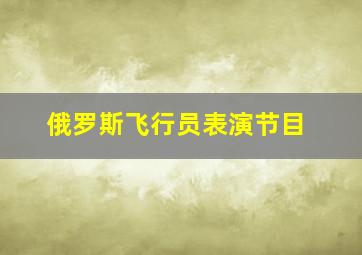 俄罗斯飞行员表演节目